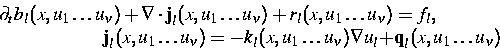 $\partial_t b_l(x, u_1 \ldots u_\nu) + \nabla \cdot \mathbf{j}_l(x, u_1 \ldots u_\nu) + r_l(x, u_1 \ldots u_\nu) = f_l,$
$\mathbf{j}_l(x, u_1 \ldots u_\nu) = -k_l(x, u_1 \ldots u_\nu)\nabla u_l + \mathbf{q}_l(x, u_1 \ldots u_\nu)$